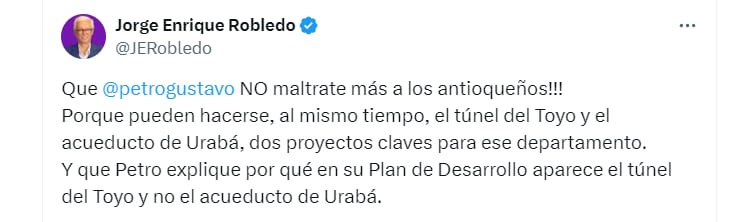 Jorge Enrique Robledo
@JERobledo

Que @petrogustavo NO maltrate más a los antioqueños!!!
Porque pueden hacerse, al mismo tiempo, el túnel del Toyo y el acueducto de Urabá, dos proyectos claves para ese departamento.
Y que Petro explique por qué en su Plan de Desarrollo aparece el túnel del Toyo y no el acueducto de Urabá.